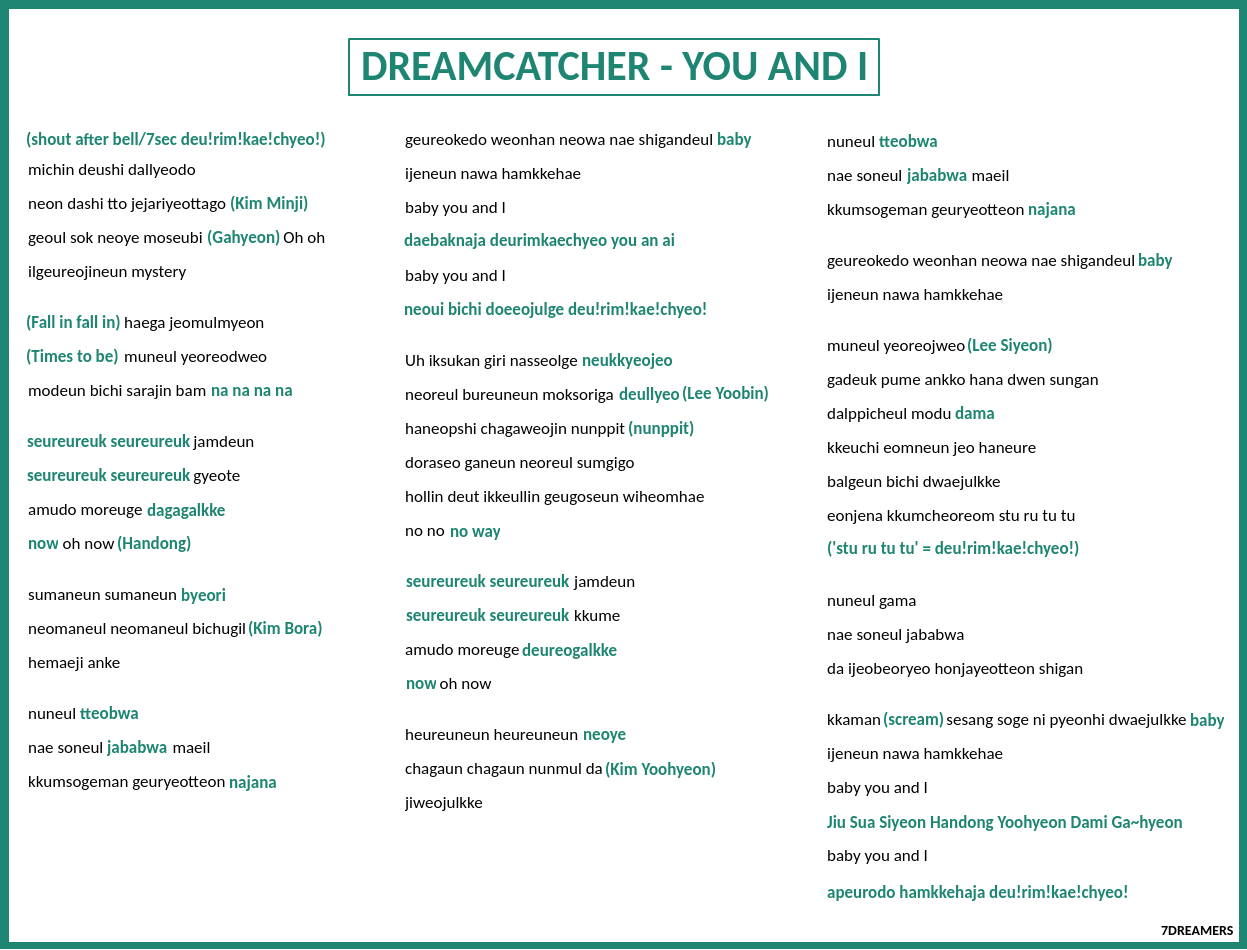 DREAMCATCHER - YOU AND I

(shout after bell/7sec deu!rim!kae!chyeo!)
michin deushi dallyeodo
neon dashi tto jejariyeottago (Kim Minji)
geoul sok neoye moseubi (Gahyeon) Oh oh
ilgeureojineun mystery

(Fall in fall in) haega jeomulmyeon
(Times to be) muneul yeoreodweo
modeun bichi sarajin bam na na na na

seureureuk seureureuk jamdeun
seureureuk seureureuk gyeote
amudo moreuge dagagalkke
now oh now (Handong)

sumaneun sumaneun byeori
neomaneul neomaneul bichugil (Kim Bora)
hemaeji anke

nuneul tteobwa
nae soneul jababwa maeil
kkumsogeman geuryeotteon najana

geureokedo weonhan neowa nae shigandeul baby
ijeneun nawa hamkkehae
baby you and I
daebaknaja deurimkaechyeo you an ai
baby you and I
neoui bichi doeeojulge deu!rim!kae!chyeo!

Uh iksukan giri nasseolge neukkyeojeo
neoreul bureuneun moksoriga deullyeo (Lee Yoobin)
haneopshi chagaweojin nunppit (nunppit)
doraseo ganeun neoreul sumgigo
hollin deut ikkeullin geugoseun wiheomhae
no no no way

seureureuk seureureuk jamdeun
seureureuk seureureuk kkume
amudo moreuge deureogalkke
now oh now

heureuneun heureuneun neoye
chagaun chagaun nunmul da (Kim Yoohyeon)
jiweojulkke

nuneul tteobwa
nae soneul jababwa maeil
kkumsogeman geuryeotteon najana

geureokedo weonhan neowa nae shigandeul baby
ijeneun nawa hamkkehae

muneul yeoreojweo (Lee Siyeon)
gadeuk pume ankko hana dwen sungan
dalppicheul modu dama
kkeuchi eomneun jeo haneure
balgeun bichi dwaejulkke
eonjena kkumcheoreom stu ru tu tu
('stu ru tu tu' = deu!rim!kae!chyeo!)

nuneul gama
nae soneul jababwa
da ijeobeoryeo honjayeotteon shigan

kkaman (scream) sesang soge ni pyeonhi dwaejulkke baby
ijeneun nawa hamkkehae
baby you and I
Jiu Sua Siyeon Handong Yoohyeon Dami Ga~hyeon
baby you and I
apeurodo hamkkehaja deu!rim!kae!chyeo!

7DREAMERS